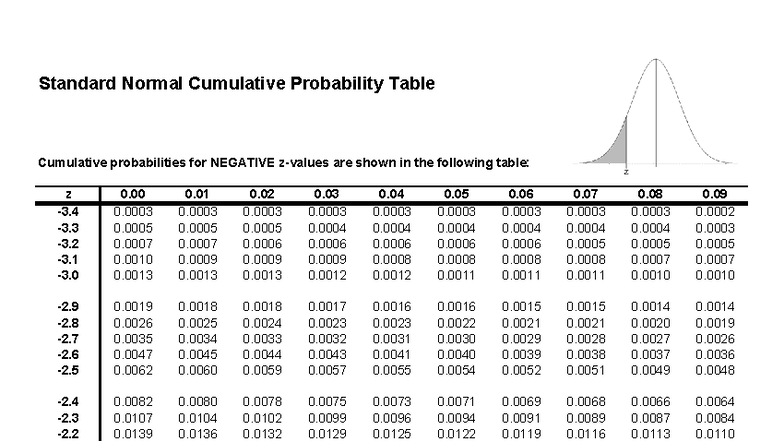 Standard Normal Cumulative Probability Table

z

Cumulative probabilities for NEGATIVE z-values are shown in the following table:

| z | 0.00 | 0.01 | 0.02 | 0.03 | 0.04 | 0.05 | 0.06 | 0.07 | 0.08 | 0.09 |
|---|---|---|---|---|---|---|---|---|---|---|
| -3.4 | 0.0003 | 0.0003 | 0.0003 | 0.0003 | 0.0003 | 0.0003 | 0.0003 | 0.0003 | 0.0003 | 0.0002 |
| -3.3 | 0.0005 | 0.0005 | 0.0005 | 0.0004 | 0.0004 | 0.0004 | 0.0004 | 0.0004 | 0.0004 | 0.0003 |
| -3.2 | 0.0007 | 0.0007 | 0.0006 | 0.0006 | 0.0006 | 0.0006 | 0.0006 | 0.0005 | 0.0005 | 0.0005 |
| -3.1 | 0.0010 | 0.0009 | 0.0009 | 0.0009 | 0.0008 | 0.0008 | 0.0008 | 0.0008 | 0.0007 | 0.0007 |
| -3.0 | 0.0013 | 0.0013 | 0.0013 | 0.0012 | 0.0012 | 0.0011 | 0.0011 | 0.0011 | 0.0010 | 0.0010 |
| -2.9 | 0.0019 | 0.0018 | 0.0018 | 0.0017 | 0.0016 | 0.0016 | 0.0015 | 0.0015 | 0.0014 | 0.0014 |
| -2.8 | 0.0026 | 0.0025 | 0.0024 | 0.0023 | 0.0023 | 0.0022 | 0.0021 | 0.0021 | 0.0020 | 0.0019 |
| -2.7 | 0.0035 | 0.0034 | 0.0033 | 0.0032 | 0.0031 | 0.0030 | 0.0029 | 0.0028 | 0.0027 | 0.0026 |
| -2.6 | 0.0047 | 0.0045 | 0.0044 | 0.0043 | 0.0041 | 0.0040 | 0.0039 | 0.0038 | 0.0037 | 0.0036 |
| -2.5 | 0.0062 | 0.0060 | 0.0059 | 0.0057 | 0.0055 | 0.0054 | 0.0052 | 0.0051 | 0.0049 | 0.0048 |
| -2.4 | 0.0082 | 0.0080 | 0.0078 | 0.0075 | 0.0073 | 0.0071 | 0.0069 | 0.0068 | 0.0066 | 0.0064 |
| -2.3 | 0.0107 | 0.0104 | 0.0102 | 0.0099 | 0.0096 | 0.0094 | 0.0091 | 0.0089 | 0.0087 | 0.0084 |
| -2.2 | 0.0139 | 0.0136 | 0.0132 | 0.0129 | 0.0125 | 0.0122 | 0.0119 | 0.0116 | 0.0113 | 0.0110 |